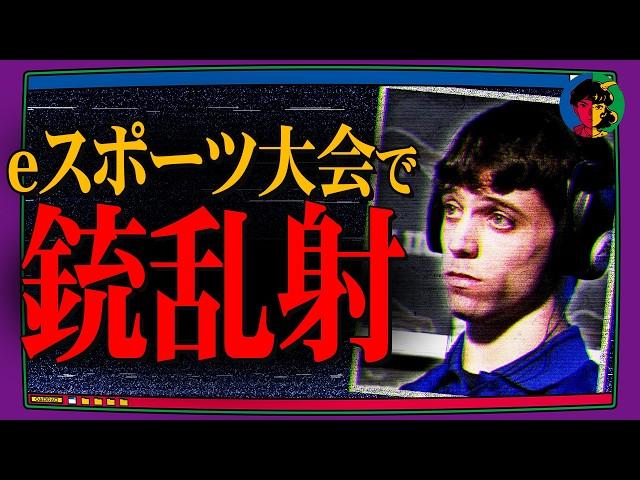 eスポーツ大会で
銃乱射